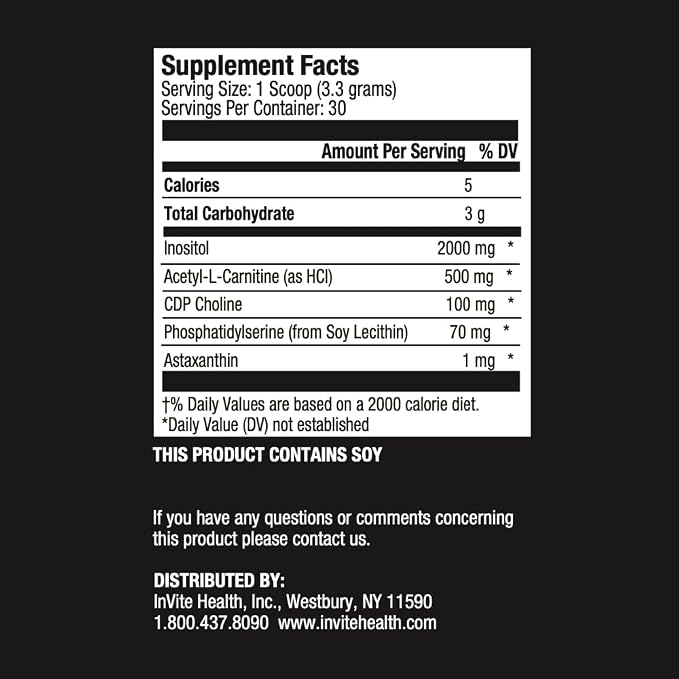 Supplement Facts
Serving Size: 1 Scoop (3.3 grams)
Servings Per Container: 30

|  | Amount Per Serving | % DV |
|---|---|---|
| Calories | 5 |  |
| Total Carbohydrate | 3 g |  |
| Inositol | 2000 mg | * |
| Acetyl-L-Carnitine (as HCl) | 500 mg | * |
| CDP Choline | 100 mg | * |
| Phosphatidylserine (from Soy Lecithin) | 70 mg | * |
| Astaxanthin | 1 mg | * |

†% Daily Values are based on a 2000 calorie diet.
*Daily Value (DV) not established

THIS PRODUCT CONTAINS SOY

If you have any questions or comments concerning this product please contact us.

DISTRIBUTED BY:
InVite Health, Inc., Westbury, NY 11590
1.800.437.8090 www.invitehealth.com